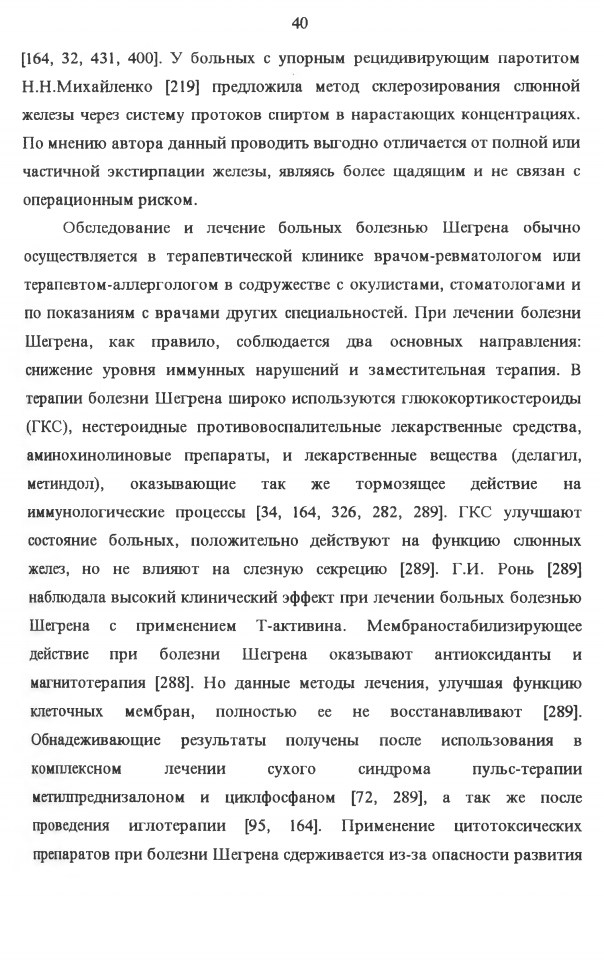 40

[164, 32, 431, 400]. У больных с упорным рецидивирующим паротитом Н.Н.Михайленко [219] предложила метод склерозирования слюнной железы через систему протоков спиртом в нарастающих концентрациях. По мнению автора данный проводить выгодно отличается от полной или частичной экстирпации железы, являясь более щадящим и не связан с операционным риском.

Обследование и лечение больных болезнью Шегрена обычно осуществляется в терапевтической клинике врачом-ревматологом или терапевтом-аллергологом в содружестве с окулистами, стоматологами и по показаниям с врачами других специальностей. При лечении болезни Шегрена, как правило, соблюдается два основных направления: снижение уровня иммунных нарушений и заместительная терапия. В терапии болезни Шегрена широко используются глюкокортикостероиды (ГКС), нестероидные противовоспалительные лекарственные средства, аминохинолиновые препараты, и лекарственные вещества (делагил, метиндол), оказывающие так же тормозящее действие на иммунологические процессы [34, 164, 326, 282, 289]. ГКС улучшают состояние больных, положительно действуют на функцию слюнных желез, но не влияют на слезную секрецию [289]. Г.И. Ронь [289] наблюдала высокий клинический эффект при лечении больных болезнью Шегрена с применением Т-активина. Мембраностабилизирующее действие при болезни Шегрена оказывают антиоксиданты и магнитотерапия [288]. Но данные методы лечения, улучшая функцию клеточных мембран, полностью ее не восстанавливают [289]. Обнадеживающие результаты получены после использования в комплексном лечении сухого синдрома пульс-терапии метилпреднизалоном и циклфосфаном [72, 289], а так же после проведения иглотерапии [95, 164]. Применение цитотоксических препаратов при болезни Шегрена сдерживается из-за опасности развития